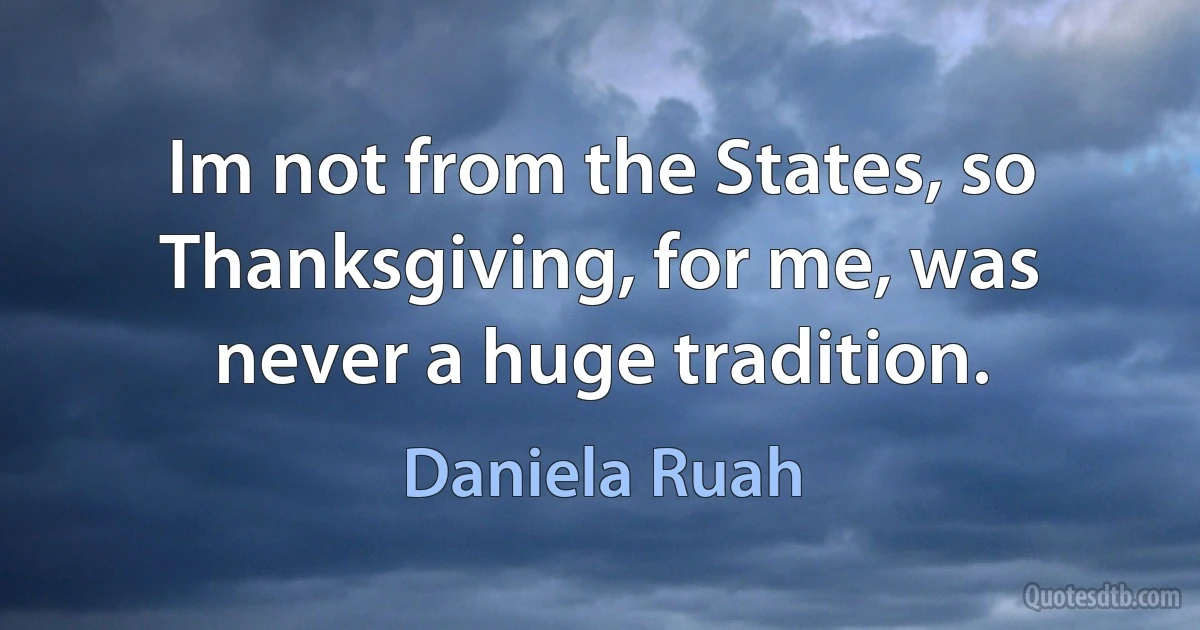 Im not from the States, so Thanksgiving, for me, was never a huge tradition.

Daniela Ruah

Quotesdtb.com